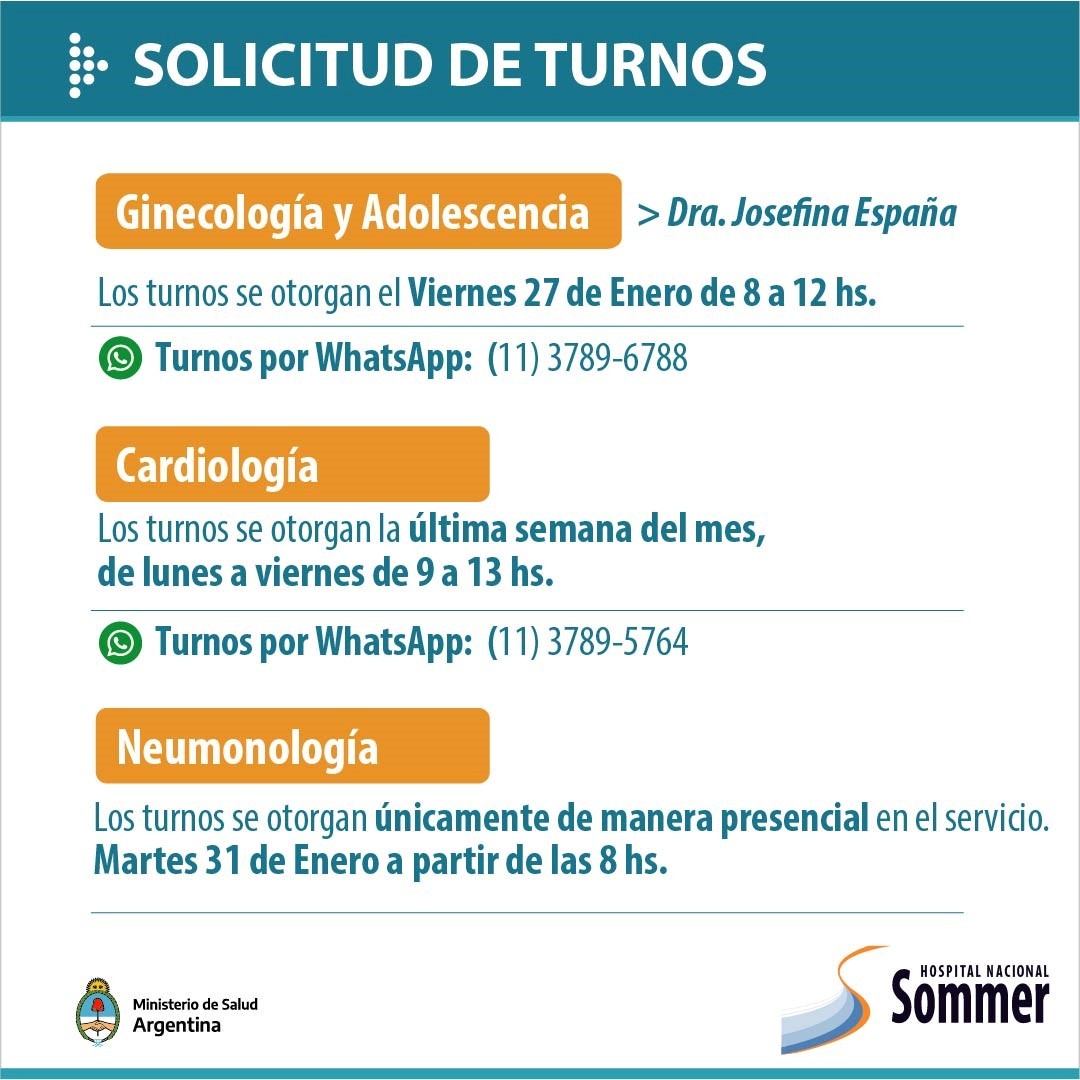 SOLICITUD DE TURNOS

Ginecología y Adolescencia > Dra. Josefina España

Los turnos se otorgan el Viernes 27 de Enero de 8 a 12 hs.

Turnos por WhatsApp: (11) 3789-6788

Cardiología

Los turnos se otorgan la última semana del mes, de lunes a viernes de 9 a 13 hs.

Turnos por WhatsApp: (11) 3789-5764

Neumonología

Los turnos se otorgan únicamente de manera presencial en el servicio. Martes 31 de Enero a partir de las 8 hs.

Ministerio de Salud
Argentina

HOSPITAL NACIONAL
Sommer